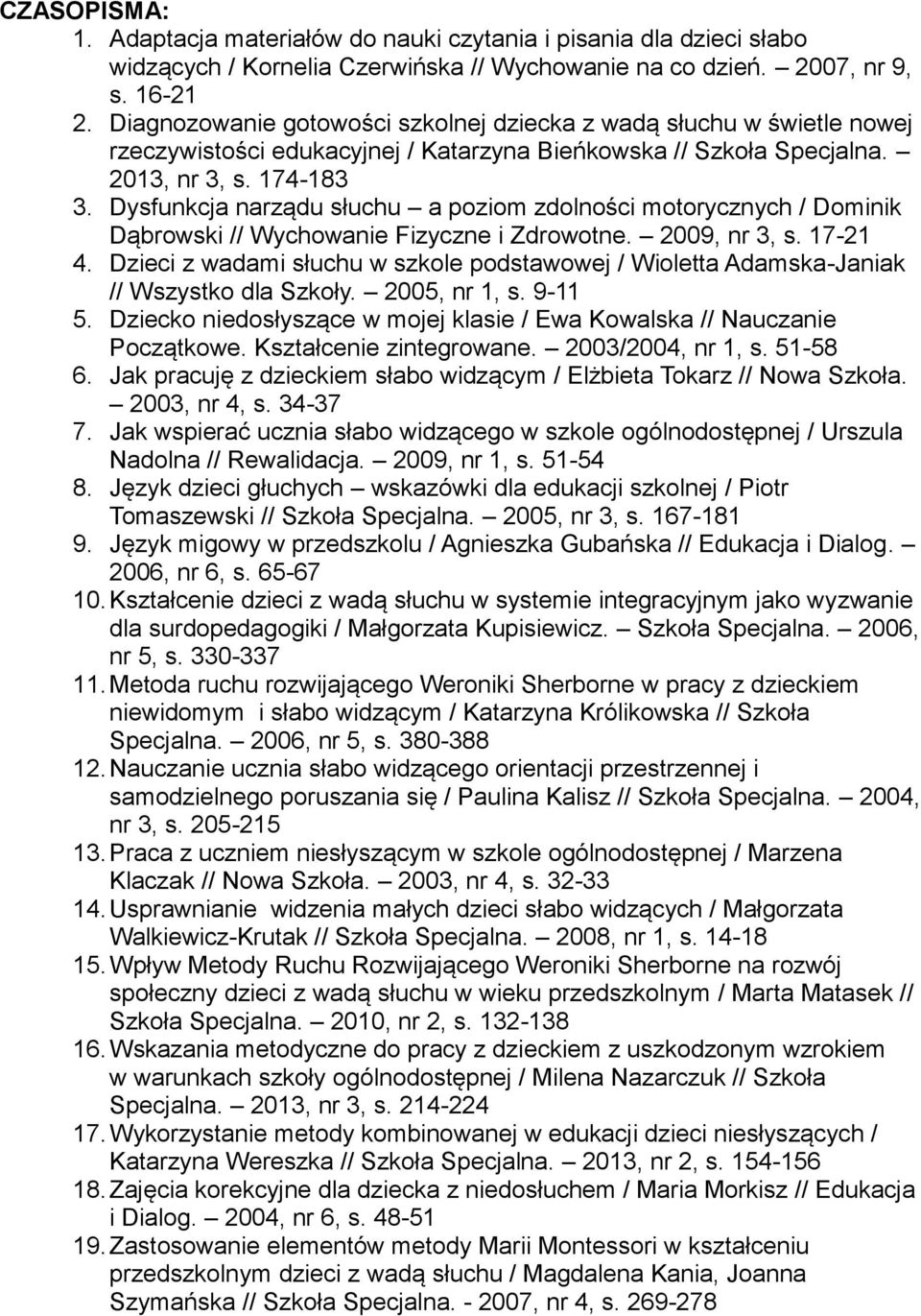 CZASOPISMA:

1. Adaptacja materiałów do nauki czytania i pisania dla dzieci słabo widzących / Kornelia Czerwińska // Wychowanie na co dzień. – 2007, nr 9, s. 16-21
2. Diagnozowanie gotowości szkolnej dziecka z wadą słuchu w świetle nowej rzeczywistości edukacyjnej / Katarzyna Bieńkowska // Szkoła Specjalna. – 2013, nr 3, s. 174-183
3. Dysfunkcja narządu słuchu – a poziom zdolności motorycznych / Dominik Dąbrowski // Wychowanie Fizyczne i Zdrowotne. – 2009, nr 3, s. 17-21
4. Dzieci z wadami słuchu w szkole podstawowej / Wioletta Adamska-Janiak // Wszystko dla Szkoły. – 2005, nr 1, s. 9-11
5. Dziecko niedosłyszące w mojej klasie / Ewa Kowalska // Nauczanie Początkowe. Kształcenie zintegrowane. – 2003/2004, nr 1, s. 51-58
6. Jak pracuję z dzieckiem słabo widzącym / Elżbieta Tokarz // Nowa Szkoła. – 2003, nr 4, s. 34-37
7. Jak wspierać ucznia słabo widzącego w szkole ogólnodostępnej / Urszula Nadolna // Rewalidacja. – 2009, nr 1, s. 51-54
8. Język dzieci głuchych – wskazówki dla edukacji szkolnej / Piotr Tomaszewski // Szkoła Specjalna. – 2005, nr 3, s. 167-181
9. Język migowy w przedszkolu / Agnieszka Gubańska // Edukacja i Dialog. – 2006, nr 6, s. 65-67
10. Kształcenie dzieci z wadą słuchu w systemie integracyjnym jako wyzwanie dla surdopedagogiki / Małgorzata Kupisiewicz. – Szkoła Specjalna. – 2006, nr 5, s. 330-337
11. Metoda ruchu rozwijającego Weroniki Sherborne w pracy z dzieckiem niewidomym i słabo widzącym / Katarzyna Królikowska // Szkoła Specjalna. – 2006, nr 5, s. 380-388
12. Nauczanie ucznia słabo widzącego orientacji przestrzennej i samodzielnego poruszania się / Paulina Kalisz // Szkoła Specjalna. – 2004, nr 3, s. 205-215
13. Praca z uczniem niesłyszącym w szkole ogólnodostępnej / Marzena Klaczak // Nowa Szkoła. – 2003, nr 4, s. 32-33
14. Usprawnianie widzenia małych dzieci słabo widzących / Małgorzata Walkiewicz-Krutak // Szkoła Specjalna. – 2008, nr 1, s. 14-18
15. Wpływ Metody Ruchu Rozwijającego Weroniki Sherborne na rozwój społeczny dzieci z wadą słuchu w wieku przedszkolnym / Marta Matasek // Szkoła Specjalna. – 2010, nr 2, s. 132-138
16. Wskazania metodyczne do pracy z dzieckiem z uszkodzonym wzrokiem w warunkach szkoły ogólnodostępnej / Milena Nazarczuk // Szkoła Specjalna. – 2013, nr 3, s. 214-224
17. Wykorzystanie metody kombinowanej w edukacji dzieci niesłyszących / Katarzyna Wereszka // Szkoła Specjalna. – 2013, nr 2, s. 154-156
18. Zajęcia korekcyjne dla dziecka z niedosłuchem / Maria Morkisz // Edukacja i Dialog. – 2004, nr 6, s. 48-51
19. Zastosowanie elementów metody Marii Montessori w kształceniu przedszkolnym dzieci z wadą słuchu / Magdalena Kania, Joanna Szymańska // Szkoła Specjalna. - 2007, nr 4, s. 269-278